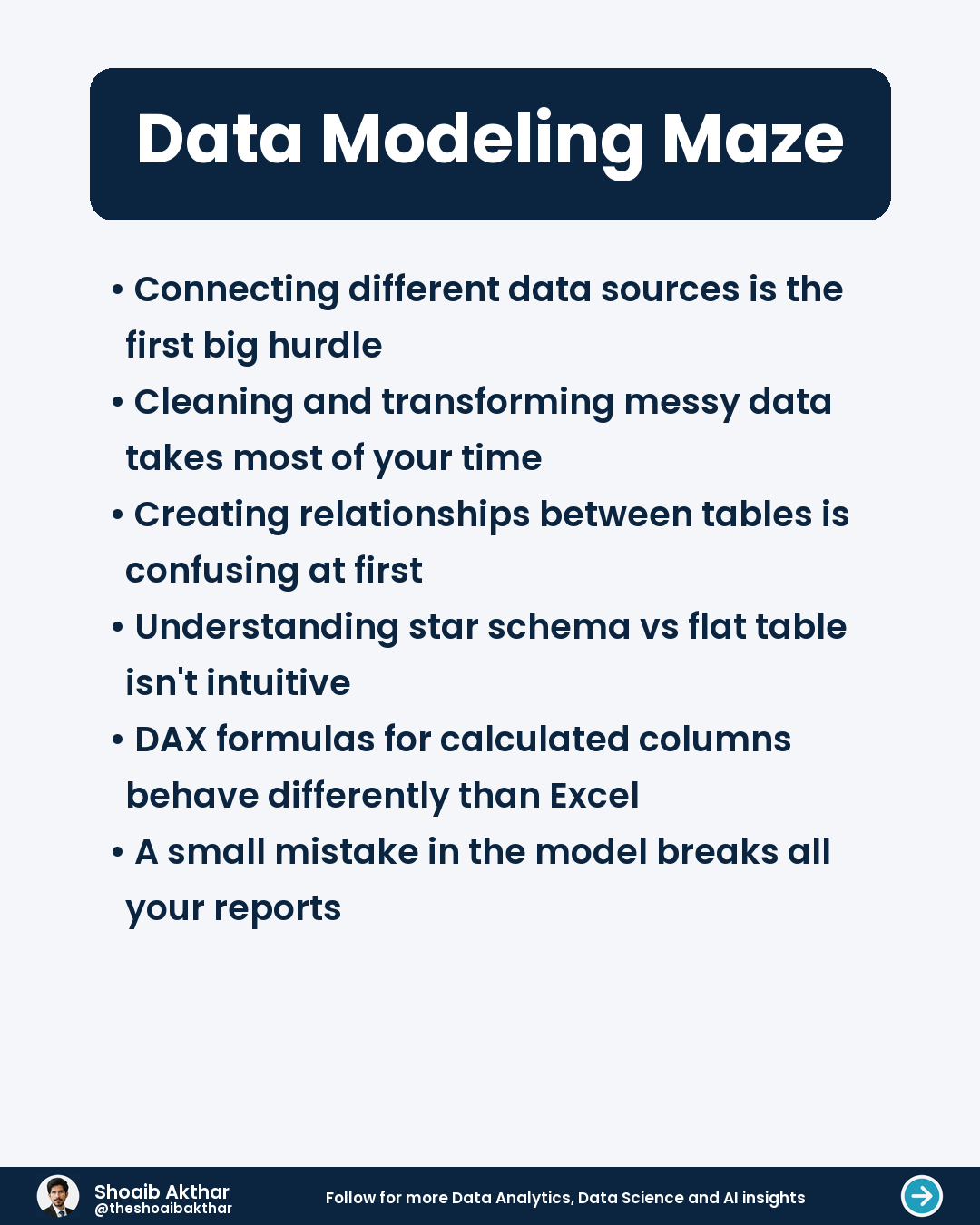 Data Modeling Maze

• Connecting different data sources is the first big hurdle
• Cleaning and transforming messy data takes most of your time
• Creating relationships between tables is confusing at first
• Understanding star schema vs flat table isn't intuitive
• DAX formulas for calculated columns behave differently than Excel
• A small mistake in the model breaks all your reports

Shoaib Akthar
@theshoaibakthar

Follow for more Data Analytics, Data Science and AI insights